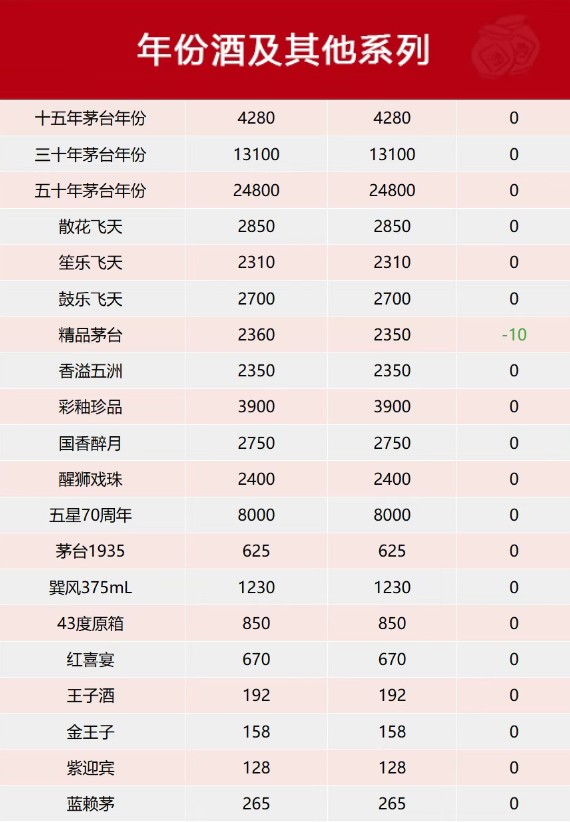 年份酒及其他系列

| 十五年茅台年份 | 4280 | 4280 | 0 |
|---|---|---|---|
| 三十年茅台年份 | 13100 | 13100 | 0 |
| 五十年茅台年份 | 24800 | 24800 | 0 |
| 散花飞天 | 2850 | 2850 | 0 |
| 笙乐飞天 | 2310 | 2310 | 0 |
| 鼓乐飞天 | 2700 | 2700 | 0 |
| 精品茅台 | 2360 | 2350 | -10 |
| 香溢五洲 | 2350 | 2350 | 0 |
| 彩釉珍品 | 3900 | 3900 | 0 |
| 国香醉月 | 2750 | 2750 | 0 |
| 醒狮戏珠 | 2400 | 2400 | 0 |
| 五星70周年 | 8000 | 8000 | 0 |
| 茅台1935 | 625 | 625 | 0 |
| 巽风375mL | 1230 | 1230 | 0 |
| 43度原箱 | 850 | 850 | 0 |
| 红喜宴 | 670 | 670 | 0 |
| 王子酒 | 192 | 192 | 0 |
| 金王子 | 158 | 158 | 0 |
| 紫迎宾 | 128 | 128 | 0 |
| 蓝赖茅 | 265 | 265 | 0 |